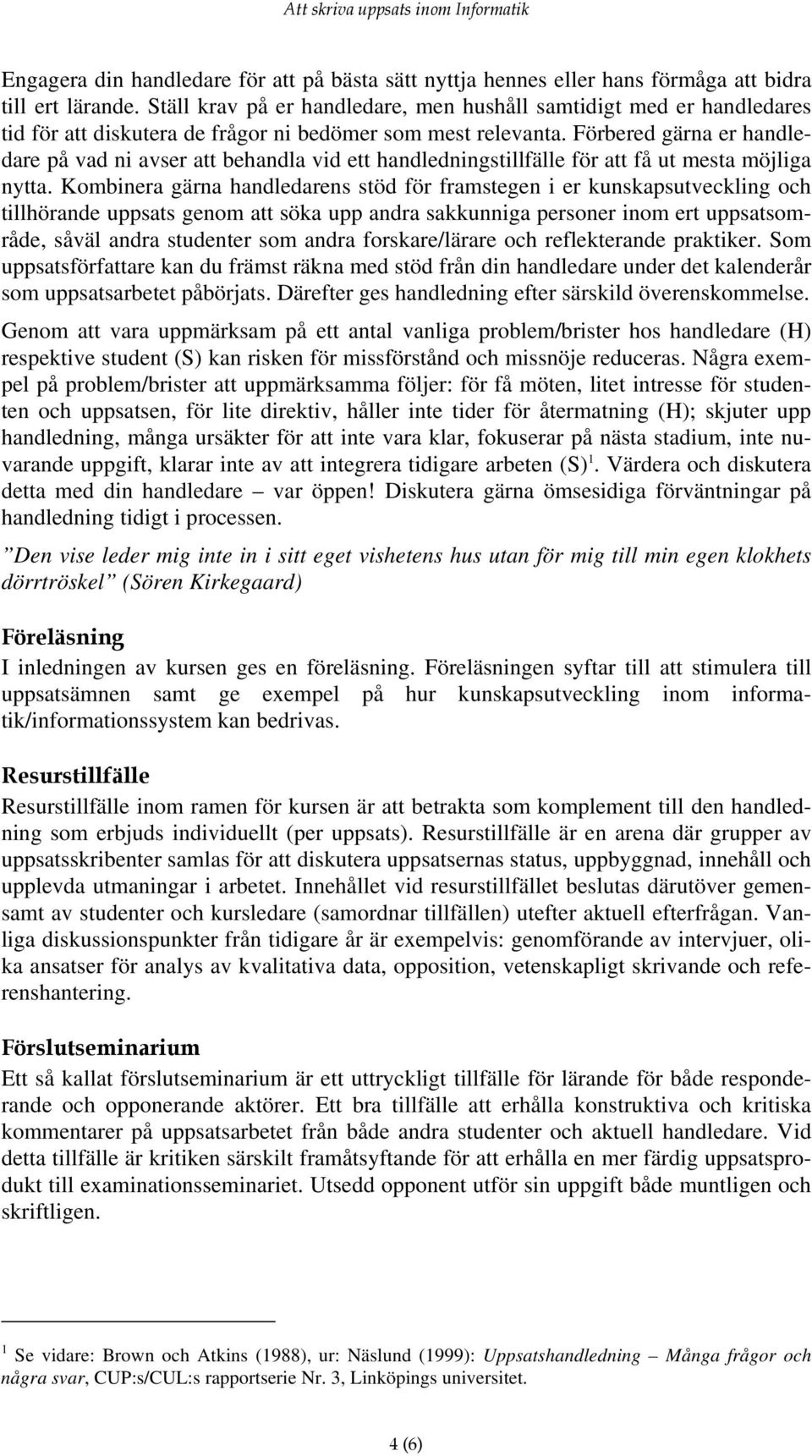 Att skriva uppsats inom Informatik

Engagera din handledare för att på bästa sätt nyttja hennes eller hans förmåga att bidra till ert lärande. Ställ krav på er handledare, men hushåll samtidigt med er handledares tid för att diskutera de frågor ni bedömer som mest relevanta. Förbered gärna er handledare på vad ni avser att behandla vid ett handledningstillfälle för att få ut mesta möjliga nytta. Kombinera gärna handledarens stöd för framstegen i er kunskapsutveckling och tillhörande uppsats genom att söka upp andra sakkunniga personer inom ert uppsatsområde, såväl andra studenter som andra forskare/lärare och reflekterande praktiker. Som uppsatsförfattare kan du främst räkna med stöd från din handledare under det kalenderår som uppsatsarbetet påbörjats. Därefter ges handledning efter särskild överenskommelse.

Genom att vara uppmärksam på ett antal vanliga problem/brister hos handledare (H) respektive student (S) kan risken för missförstånd och missnöje reduceras. Några exempel på problem/brister att uppmärksamma följer: för få möten, litet intresse för studenten och uppsatsen, för lite direktiv, håller inte tider för återmatning (H); skjuter upp handledning, många ursäkter för att inte vara klar, fokuserar på nästa stadium, inte nuvarande uppgift, klarar inte av att integrera tidigare arbeten (S)$^1$. Värdera och diskutera detta med din handledare – var öppen! Diskutera gärna ömsesidiga förväntningar på handledning tidigt i processen.

”Den vise leder mig inte in i sitt eget vishetens hus utan för mig till min egen klokhets dörrtröskel” (Sören Kirkegaard)

Föreläsning
I inledningen av kursen ges en föreläsning. Föreläsningen syftar till att stimulera till uppsatsämnen samt ge exempel på hur kunskapsutveckling inom informatik/informationssystem kan bedrivas.

Resurstillfälle
Resurstillfälle inom ramen för kursen är att betrakta som komplement till den handledning som erbjuds individuellt (per uppsats). Resurstillfälle är en arena där grupper av uppsatsskribenter samlas för att diskutera uppsatsernas status, uppbyggnad, innehåll och upplevda utmaningar i arbetet. Innehållet vid resurstillfället beslutas därutöver gemensamt av studenter och kursledare (samordnar tillfällen) utefter aktuell efterfrågan. Vanliga diskussionspunkter från tidigare år är exempelvis: genomförande av intervjuer, olika ansatser för analys av kvalitativa data, opposition, vetenskapligt skrivande och referenshantering.

Förslutseminarium
Ett så kallat förslutseminarium är ett uttryckligt tillfälle för lärande för både responderande och opponerande aktörer. Ett bra tillfälle att erhålla konstruktiva och kritiska kommentarer på uppsatsarbetet från både andra studenter och aktuell handledare. Vid detta tillfälle är kritiken särskilt framåtsyftande för att erhålla en mer färdig uppsatsprodukt till examinationsseminariet. Utsedd opponent utför sin uppgift både muntligen och skriftligen.

$^1$ Se vidare: Brown och Atkins (1988), ur: Näslund (1999): Uppsatshandledning – Många frågor och några svar, CUP:s/CUL:s rapportserie Nr. 3, Linköpings universitet.

4 (6)